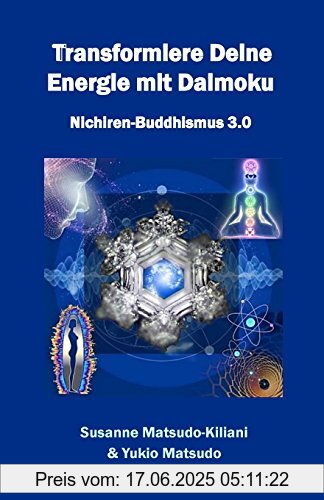 Transformiere Deine Energie mit Daimoku

Nichiren-Buddhismus 3.0

Susanne Matsudo-Kiliani & Yukio Matsudo

Preis vom: 17.06.2025 05:11:22